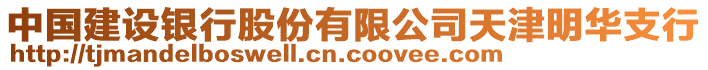 中国建设银行股份有限公司天津明华支行
http://tjmandelboswell.cn.coovee.com